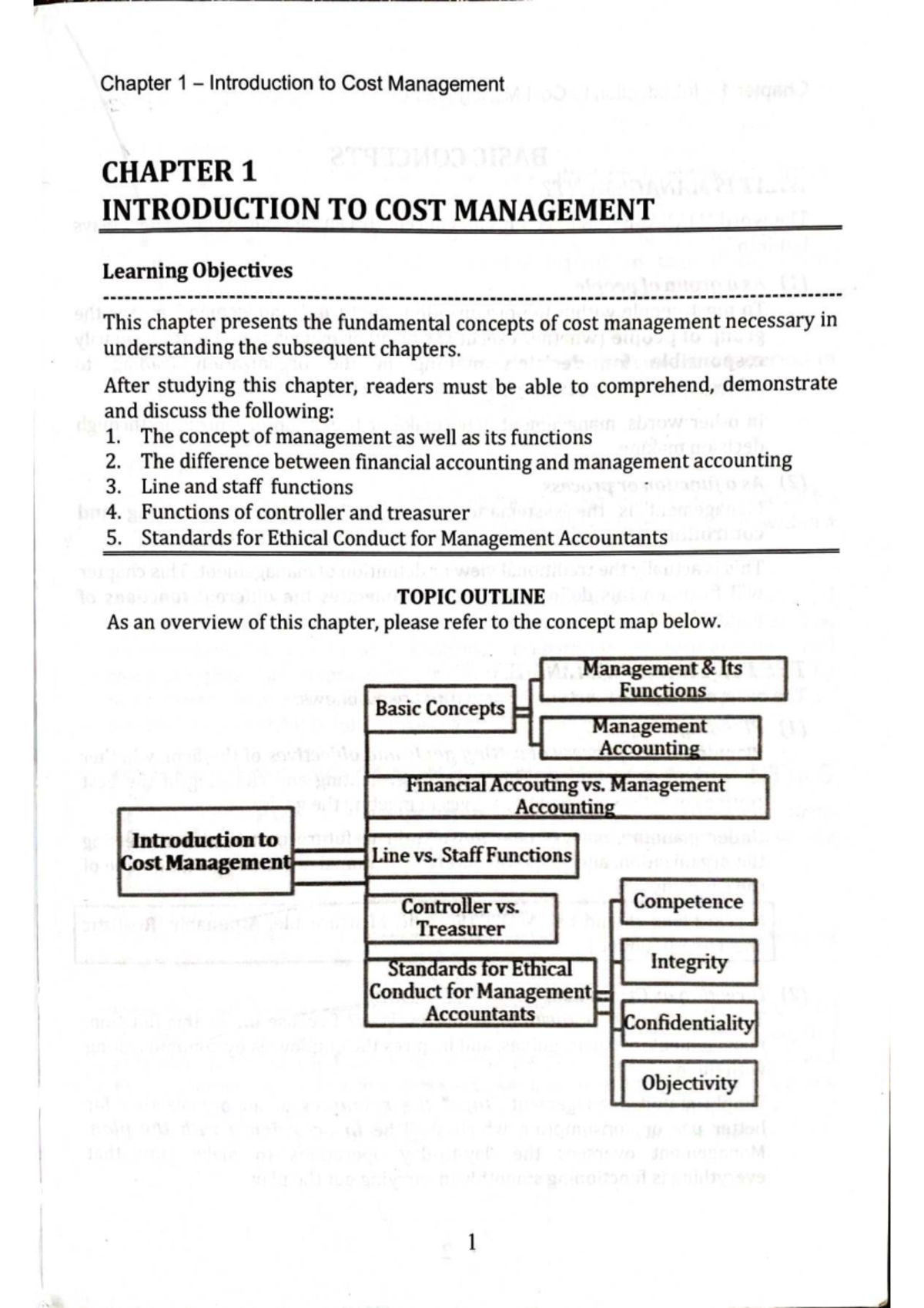 Chapter 1 – Introduction to Cost Management

CHAPTER 1
INTRODUCTION TO COST MANAGEMENT

Learning Objectives

This chapter presents the fundamental concepts of cost management necessary in understanding the subsequent chapters.

After studying this chapter, readers must be able to comprehend, demonstrate and discuss the following:
1. The concept of management as well as its functions
2. The difference between financial accounting and management accounting
3. Line and staff functions
4. Functions of controller and treasurer
5. Standards for Ethical Conduct for Management Accountants

TOPIC OUTLINE
As an overview of this chapter, please refer to the concept map below.

Introduction to Cost Management

Basic Concepts

Management & Its Functions

Management Accounting

Financial Accouting vs. Management Accounting

Line vs. Staff Functions

Controller vs. Treasurer

Standards for Ethical Conduct for Management Accountants

Competence

Integrity

Confidentiality

Objectivity

1